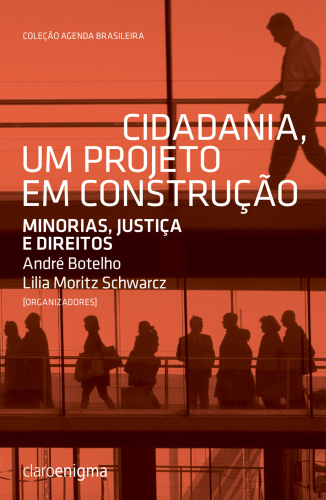 COLEÇÃO AGENDA BRASILEIRA

CIDADANIA, UM PROJETO EM CONSTRUÇÃO

MINORIAS, JUSTIÇA E DIREITOS

André Botelho
Lilia Moritz Schwarcz
[ORGANIZADORES]

claroenigma